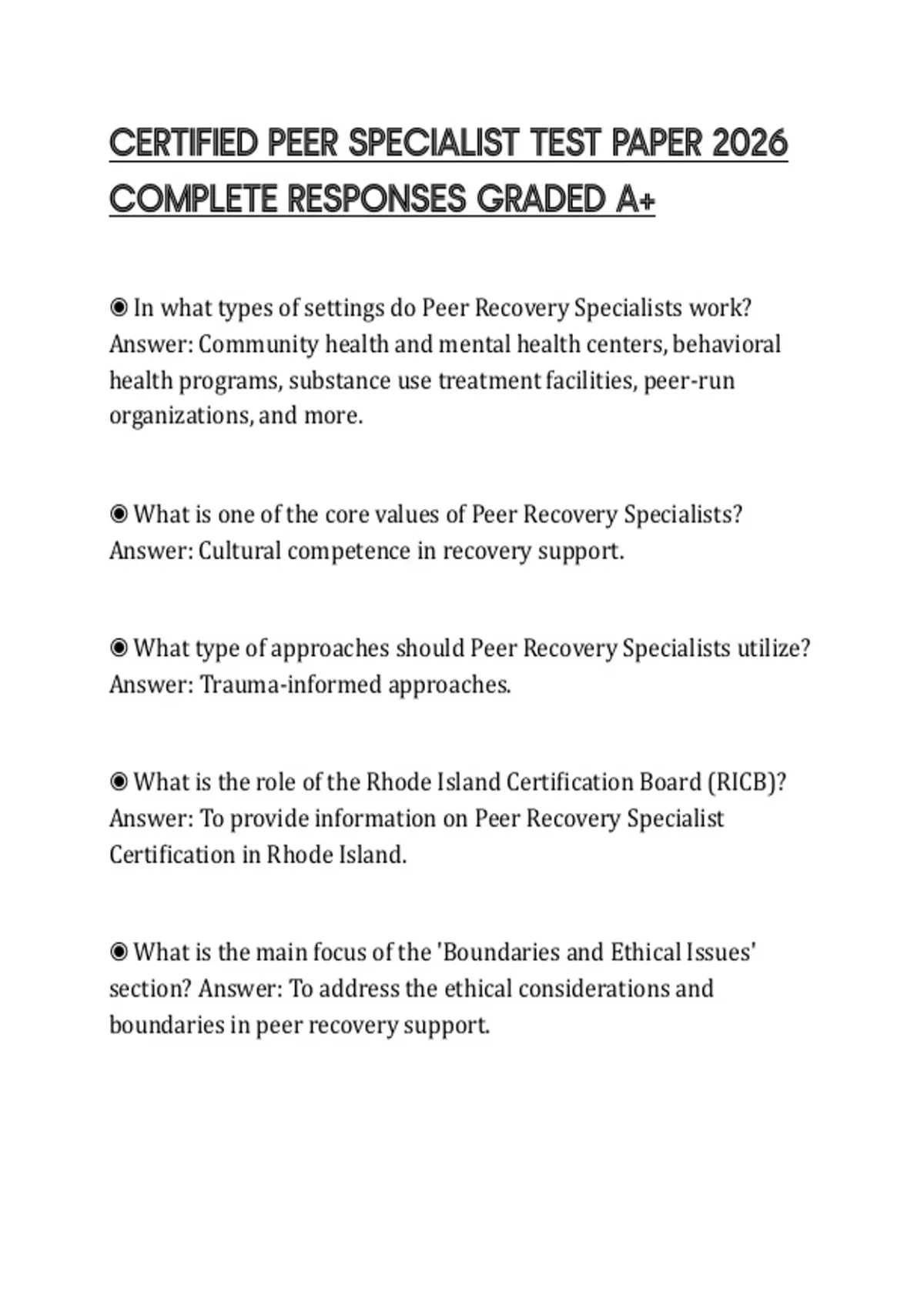 CERTIFIED PEER SPECIALIST TEST PAPER 2026 COMPLETE RESPONSES GRADED A+

◉ In what types of settings do Peer Recovery Specialists work? Answer: Community health and mental health centers, behavioral health programs, substance use treatment facilities, peer-run organizations, and more.

◉ What is one of the core values of Peer Recovery Specialists? Answer: Cultural competence in recovery support.

◉ What type of approaches should Peer Recovery Specialists utilize? Answer: Trauma-informed approaches.

◉ What is the role of the Rhode Island Certification Board (RICB)? Answer: To provide information on Peer Recovery Specialist Certification in Rhode Island.

◉ What is the main focus of the 'Boundaries and Ethical Issues' section? Answer: To address the ethical considerations and boundaries in peer recovery support.